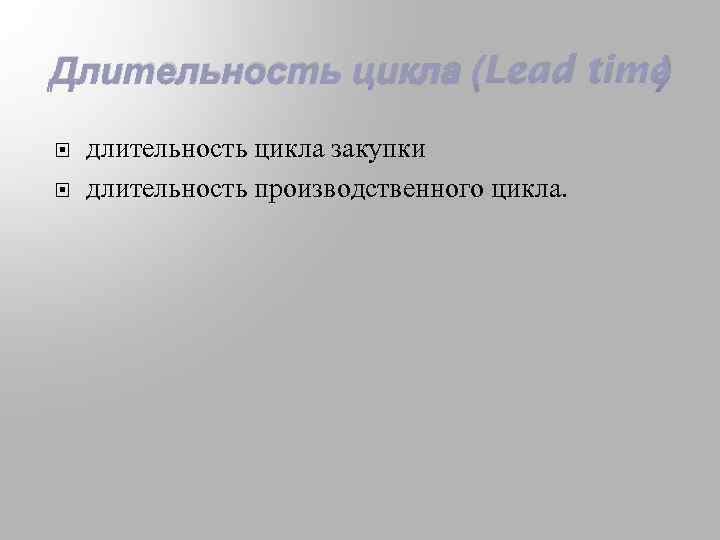 Длительность цикла (Lead time)

длительность цикла закупки
длительность производственного цикла.